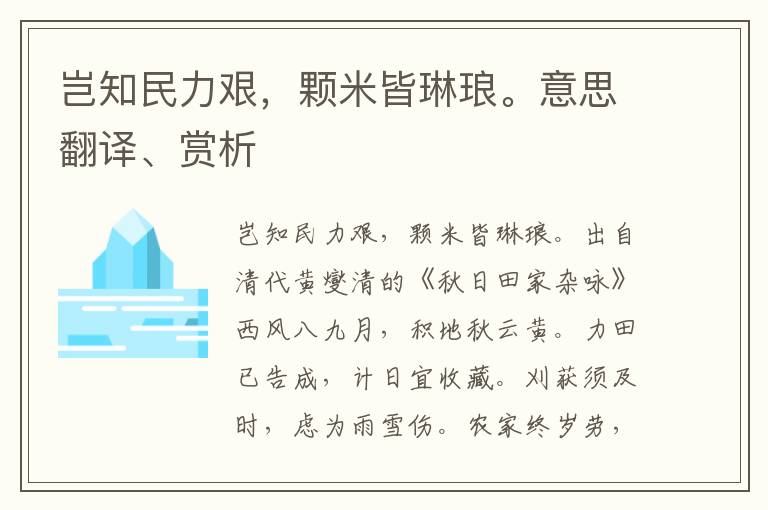 岂知民力艰，颗米皆琳琅。意思翻译、赏析

岂知民力艰，颗米皆琳琅。出自清代黄燮清的《秋日田家杂咏》西风八九月，积地秋云黄。力田已告成，计日宜收藏。刈获须及时，虑为雨雪伤。农家终岁劳，